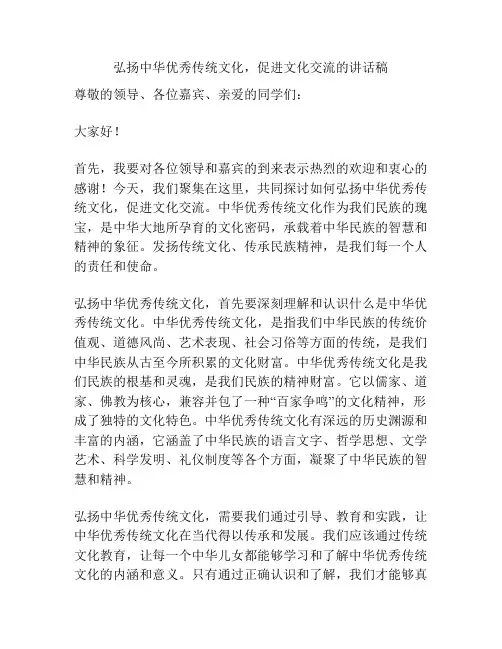 弘扬中华优秀传统文化，促进文化交流的讲话稿

尊敬的领导、各位嘉宾、亲爱的同学们：

大家好！

首先，我要对各位领导和嘉宾的到来表示热烈的欢迎和衷心的感谢！今天，我们聚集在这里，共同探讨如何弘扬中华优秀传统文化，促进文化交流。中华优秀传统文化作为我们民族的瑰宝，是中华大地所孕育的文化密码，承载着中华民族的智慧和精神的象征。发扬传统文化、传承民族精神，是我们每一个人的责任和使命。

弘扬中华优秀传统文化，首先要深刻理解和认识什么是中华优秀传统文化。中华优秀传统文化，是指我们中华民族的传统价值观、道德风尚、艺术表现、社会习俗等方面的传统，是我们中华民族从古至今所积累的文化财富。中华优秀传统文化是我们民族的根基和灵魂，是我们民族的精神财富。它以儒家、道家、佛教为核心，兼容并包了一种“百家争鸣”的文化精神，形成了独特的文化特色。中华优秀传统文化有深远的历史渊源和丰富的内涵，它涵盖了中华民族的语言文字、哲学思想、文学艺术、科学发明、礼仪制度等各个方面，凝聚了中华民族的智慧和精神。

弘扬中华优秀传统文化，需要我们通过引导、教育和实践，让中华优秀传统文化在当代得以传承和发展。我们应该通过传统文化教育，让每一个中华儿女都能够学习和了解中华优秀传统文化的内涵和意义。只有通过正确认识和了解，我们才能够真